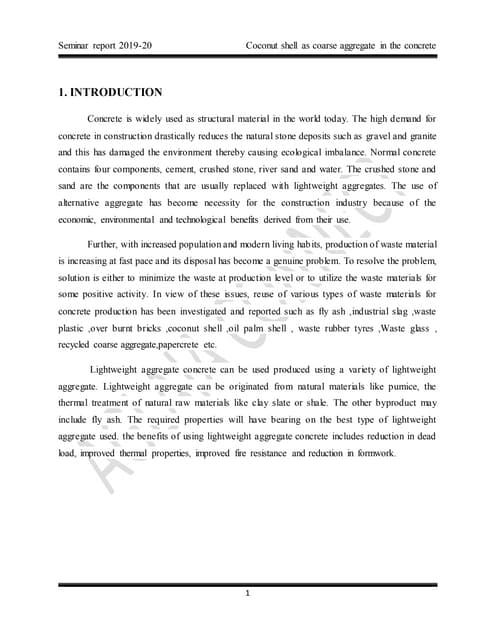 Seminar report 2019-20

Coconut shell as coarse aggregate in the concrete

1. INTRODUCTION

Concrete is widely used as structural material in the world today. The high demand for concrete in construction drastically reduces the natural stone deposits such as gravel and granite and this has damaged the environment thereby causing ecological imbalance. Normal concrete contains four components, cement, crushed stone, river sand and water. The crushed stone and sand are the components that are usually replaced with lightweight aggregates. The use of alternative aggregate has become necessity for the construction industry because of the economic, environmental and technological benefits derived from their use.

Further, with increased population and modern living habits, production of waste material is increasing at fast pace and its disposal has become a genuine problem. To resolve the problem, solution is either to minimize the waste at production level or to utilize the waste materials for some positive activity. In view of these issues, reuse of various types of waste materials for concrete production has been investigated and reported such as fly ash ,industrial slag ,waste plastic ,over burnt bricks ,coconut shell ,oil palm shell , waste rubber tyres ,Waste glass , recycled coarse aggregate,papercrete etc.

Lightweight aggregate concrete can be used produced using a variety of lightweight aggregate. Lightweight aggregate can be originated from natural materials like pumice, the thermal treatment of natural raw materials like clay slate or shale. The other byproduct may include fly ash. The required properties will have bearing on the best type of lightweight aggregate used. the benefits of using lightweight aggregate concrete includes reduction in dead load, improved thermal properties, improved fire resistance and reduction in formwork.

1